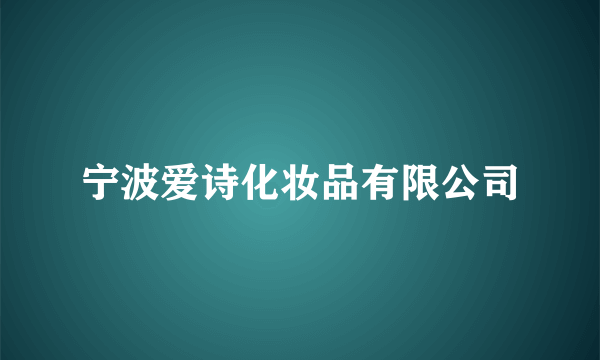 宁波爱诗化妆品有限公司